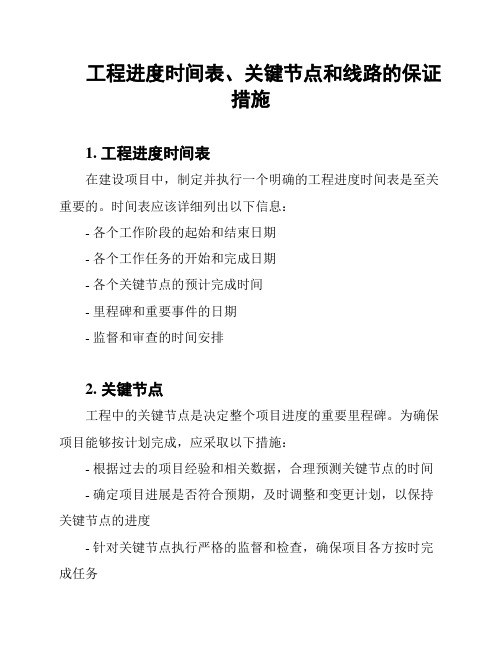 工程进度时间表、关键节点和线路的保证措施

1. 工程进度时间表

在建设项目中，制定并执行一个明确的工程进度时间表是至关重要的。时间表应该详细列出以下信息：

- 各个工作阶段的起始和结束日期

- 各个工作任务的开始和完成日期

- 各个关键节点的预计完成时间

- 里程碑和重要事件的日期

- 监督和审查的时间安排

2. 关键节点

工程中的关键节点是决定整个项目进度的重要里程碑。为确保项目能够按计划完成，应采取以下措施：

- 根据过去的项目经验和相关数据，合理预测关键节点的时间

- 确定项目进展是否符合预期，及时调整和变更计划，以保持关键节点的进度

- 针对关键节点执行严格的监督和检查，确保项目各方按时完成任务